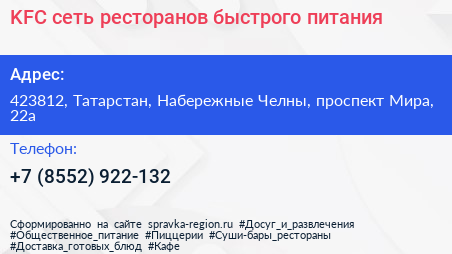 KFC сеть ресторанов быстрого питания

Адрес:

423812, Татарстан, Набережные Челны, проспект Мира, 22а

Телефон:

+7 (8552) 922-132

Сформированно на сайте spravka-region.ru #Досуг_и_развлечения #Общественное_питание #Пиццерии #Суши-бары_рестораны #Доставка_готовых_блюд #Кафе